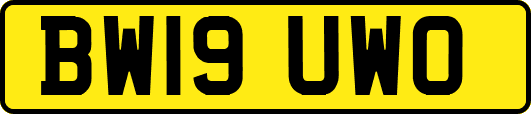 BW19 UWO